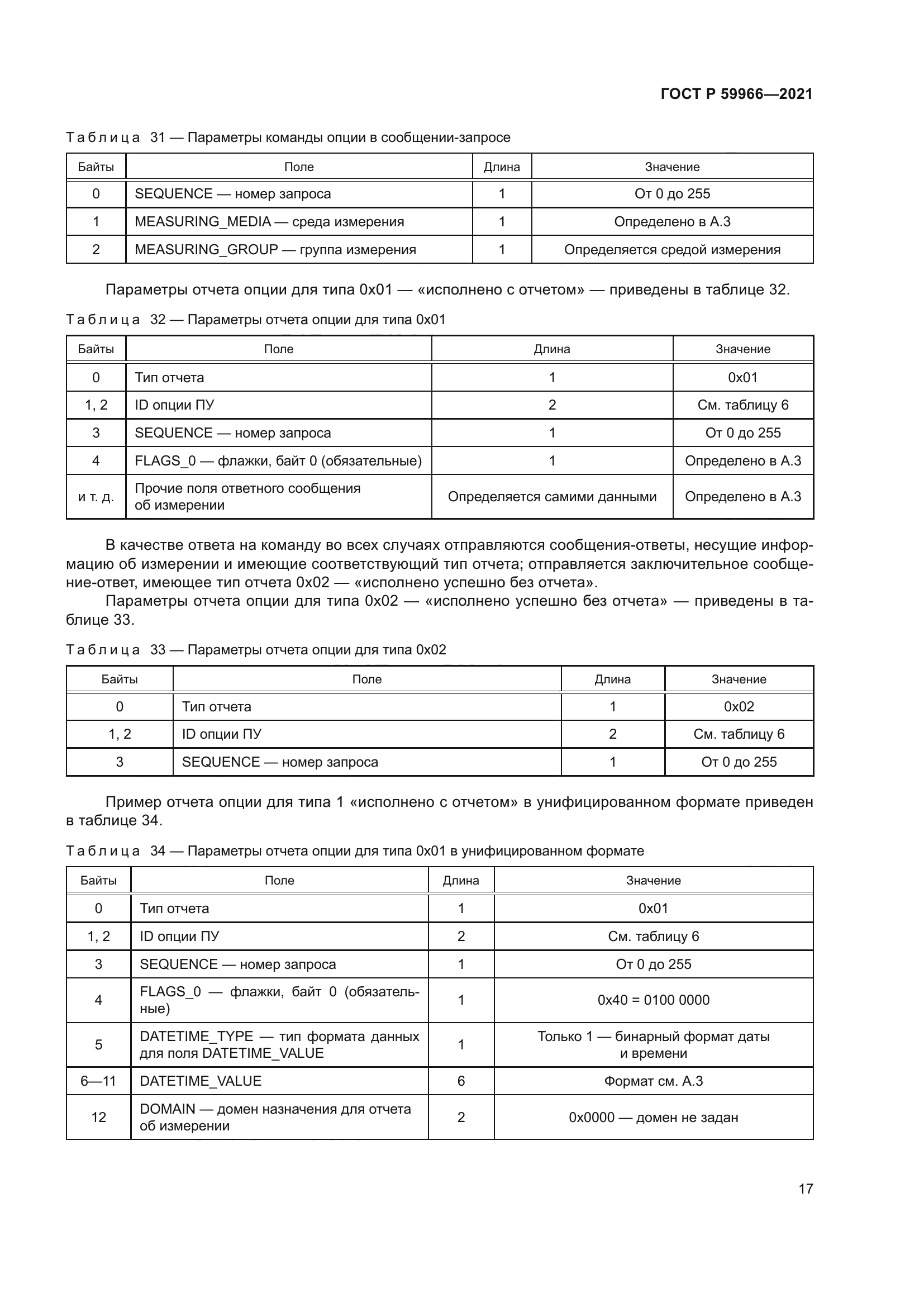 ГОСТ Р 59966—2021

Таблица 31 — Параметры команды опции в сообщении-запросе

| Байты | Поле | Длина | Значение |
|---|---|---|---|
| 0 | SEQUENCE — номер запроса | 1 | От 0 до 255 |
| 1 | MEASURING_MEDIA — среда измерения | 1 | Определено в А.3 |
| 2 | MEASURING_GROUP — группа измерения | 1 | Определяется средой измерения |

Параметры отчета опции для типа 0x01 — «исполнено с отчетом» — приведены в таблице 32.

Таблица 32 — Параметры отчета опции для типа 0x01

| Байты | Поле | Длина | Значение |
|---|---|---|---|
| 0 | Тип отчета | 1 | 0x01 |
| 1, 2 | ID опции ПУ | 2 | См. таблицу 6 |
| 3 | SEQUENCE — номер запроса | 1 | От 0 до 255 |
| 4 | FLAGS_0 — флажки, байт 0 (обязательные) | 1 | Определено в А.3 |
| и т. д. | Прочие поля ответного сообщения об измерении | Определяется самими данными | Определено в А.3 |

В качестве ответа на команду во всех случаях отправляются сообщения-ответы, несущие информацию об измерении и имеющие соответствующий тип отчета; отправляется заключительное сообщение-ответ, имеющее тип отчета 0x02 — «исполнено успешно без отчета».
Параметры отчета опции для типа 0x02 — «исполнено успешно без отчета» — приведены в таблице 33.

Таблица 33 — Параметры отчета опции для типа 0x02

| Байты | Поле | Длина | Значение |
|---|---|---|---|
| 0 | Тип отчета | 1 | 0x02 |
| 1, 2 | ID опции ПУ | 2 | См. таблицу 6 |
| 3 | SEQUENCE — номер запроса | 1 | От 0 до 255 |

Пример отчета опции для типа 1 «исполнено с отчетом» в унифицированном формате приведен в таблице 34.

Таблица 34 — Параметры отчета опции для типа 0x01 в унифицированном формате

| Байты | Поле | Длина | Значение |
|---|---|---|---|
| 0 | Тип отчета | 1 | 0x01 |
| 1, 2 | ID опции ПУ | 2 | См. таблицу 6 |
| 3 | SEQUENCE — номер запроса | 1 | От 0 до 255 |
| 4 | FLAGS_0 — флажки, байт 0 (обязательные) | 1 | 0x40 = 0100 0000 |
| 5 | DATETIME_TYPE — тип формата данных для поля DATETIME_VALUE | 1 | Только 1 — бинарный формат даты и времени |
| 6—11 | DATETIME_VALUE | 6 | Формат см. А.3 |
| 12 | DOMAIN — домен назначения для отчета об измерении | 2 | 0x0000 — домен не задан |

17